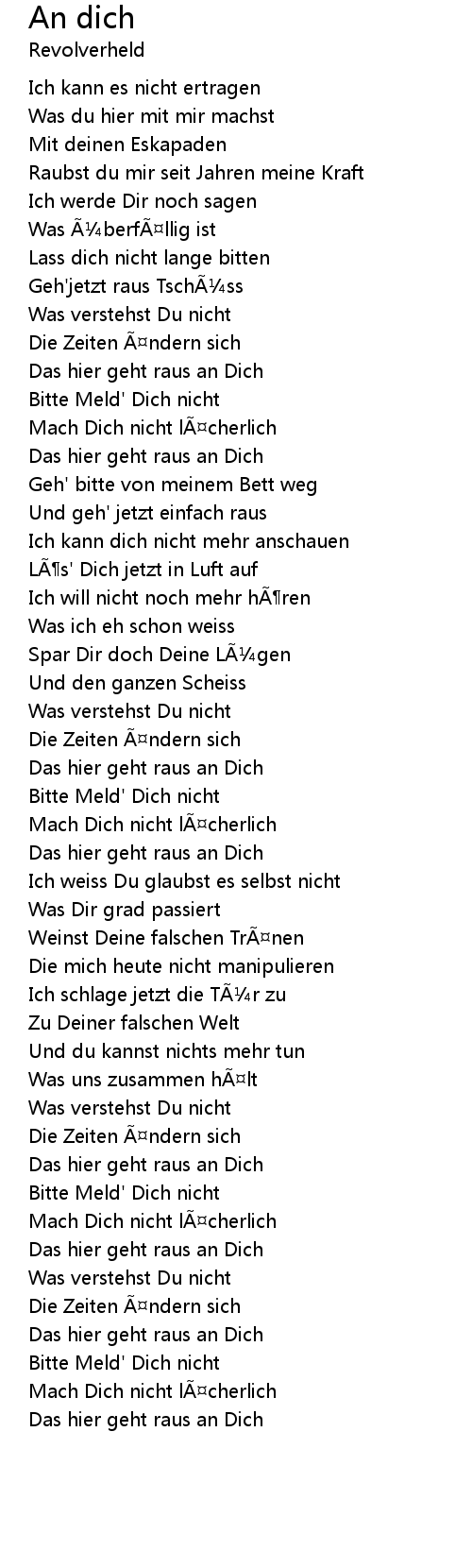 An dich
Revolverheld

Ich kann es nicht ertragen
Was du hier mit mir machst
Mit deinen Eskapaden
Raubst du mir seit Jahren meine Kraft
Ich werde Dir noch sagen
Was Ã¼berfÃ¤llig ist
Lass dich nicht lange bitten
Geh'jetzt raus TschÃ¼ss
Was verstehst Du nicht
Die Zeiten Ã¤ndern sich
Das hier geht raus an Dich
Bitte Meld' Dich nicht
Mach Dich nicht lÃ¤cherlich
Das hier geht raus an Dich
Geh' bitte von meinem Bett weg
Und geh' jetzt einfach raus
Ich kann dich nicht mehr anschauen
LÃ¶s' Dich jetzt in Luft auf
Ich will nicht noch mehr hÃ¶ren
Was ich eh schon weiss
Spar Dir doch Deine LÃ¼gen
Und den ganzen Scheiss
Was verstehst Du nicht
Die Zeiten Ã¤ndern sich
Das hier geht raus an Dich
Bitte Meld' Dich nicht
Mach Dich nicht lÃ¤cherlich
Das hier geht raus an Dich
Ich weiss Du glaubst es selbst nicht
Was Dir grad passiert
Weinst Deine falschen TrÃ¤nen
Die mich heute nicht manipulieren
Ich schlage jetzt die TÃ¼r zu
Zu Deiner falschen Welt
Und du kannst nichts mehr tun
Was uns zusammen hÃ¤lt
Was verstehst Du nicht
Die Zeiten Ã¤ndern sich
Das hier geht raus an Dich
Bitte Meld' Dich nicht
Mach Dich nicht lÃ¤cherlich
Das hier geht raus an Dich
Was verstehst Du nicht
Die Zeiten Ã¤ndern sich
Das hier geht raus an Dich
Bitte Meld' Dich nicht
Mach Dich nicht lÃ¤cherlich
Das hier geht raus an Dich